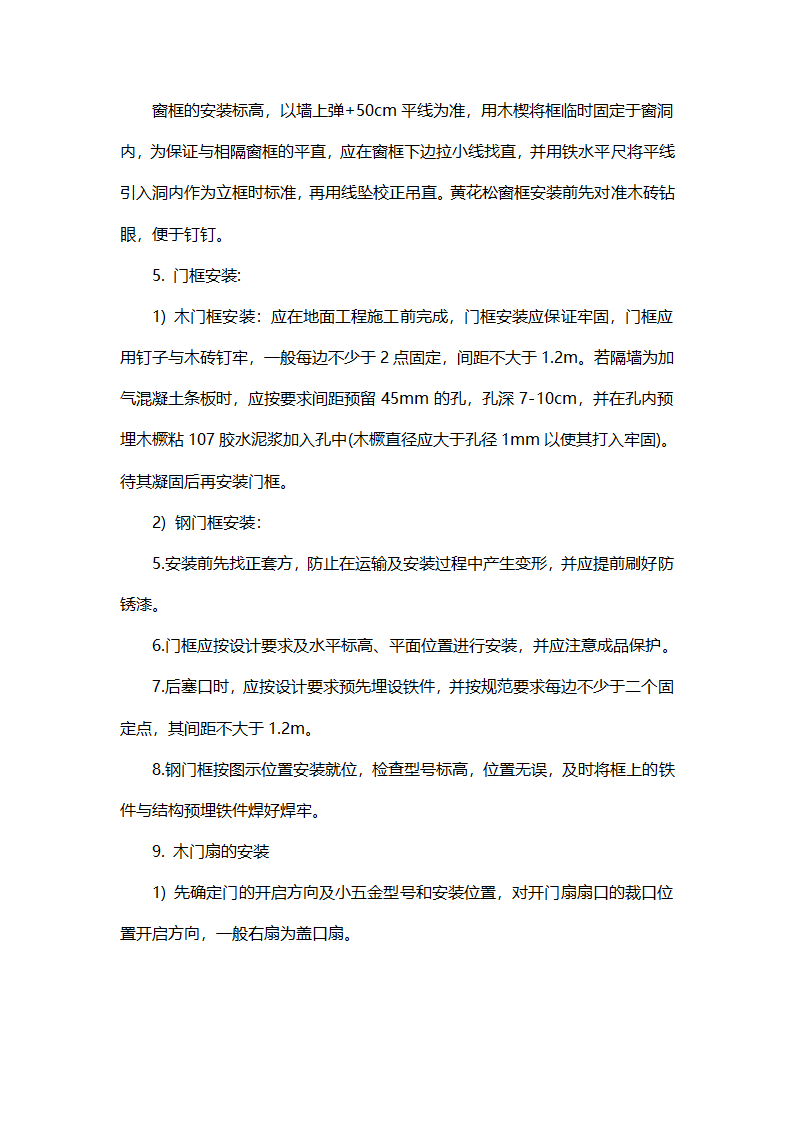 窗框的安装标高，以墙上弹+50cm 平线为准，用木楔将框临时固定于窗洞内，为保证与相隔窗框的平直，应在窗框下边拉小线找直，并用铁水平尺将平线引入洞内作为立框时标准，再用线坠校正吊直。黄花松窗框安装前先对准木砖钻眼，便于钉钉。

5. 门框安装:

1) 木门框安装：应在地面工程施工前完成，门框安装应保证牢固，门框应用钉子与木砖钉牢，一般每边不少于 2 点固定，间距不大于 1.2m。若隔墙为加气混凝土条板时，应按要求间距预留 45mm 的孔，孔深 7-10cm，并在孔内预埋木橛粘 107 胶水泥浆加入孔中(木橛直径应大于孔径 1mm 以使其打入牢固)。待其凝固后再安装门框。

2) 钢门框安装:

5.安装前先找正套方，防止在运输及安装过程中产生变形，并应提前刷好防锈漆。

6.门框应按设计要求及水平标高、平面位置进行安装，并应注意成品保护。

7.后塞口时，应按设计要求预先埋设铁件，并按规范要求每边不少于二个固定点，其间距不大于 1.2m。

8.钢门框按图示位置安装就位，检查型号标高，位置无误，及时将框上的铁件与结构预埋铁件焊好焊牢。

9. 木门扇的安装

1) 先确定门的开启方向及小五金型号和安装位置，对开门扇扇口的裁口位置开启方向，一般右扇为盖口扇。